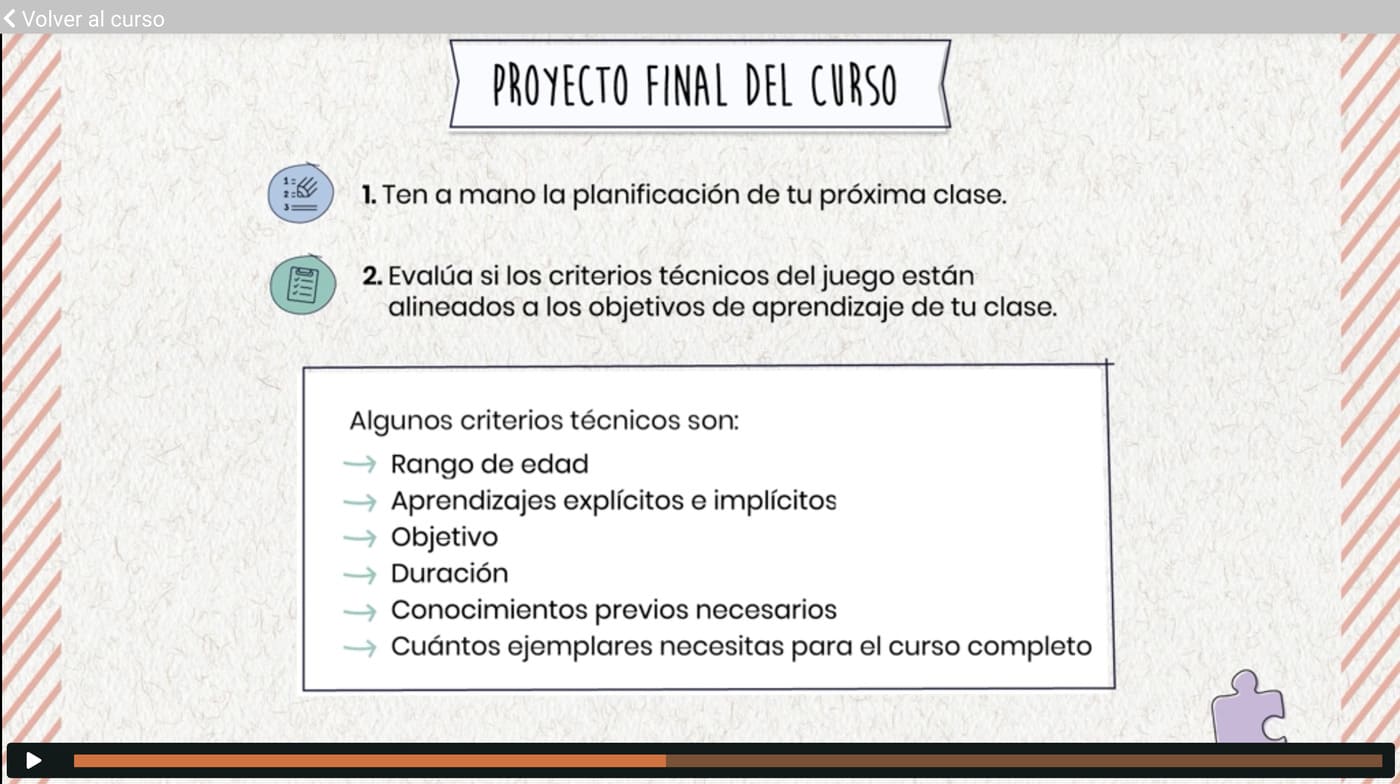 Volver al curso

PROYECTO FINAL DEL CURSO

1. Ten a mano la planificación de tu próxima clase.

2. Evalúa si los criterios técnicos del juego están alineados a los objetivos de aprendizaje de tu clase.

Algunos criterios técnicos son:
→ Rango de edad
→ Aprendizajes explícitos e implícitos
→ Objetivo
→ Duración
→ Conocimientos previos necesarios
→ Cuántos ejemplares necesitas para el curso completo